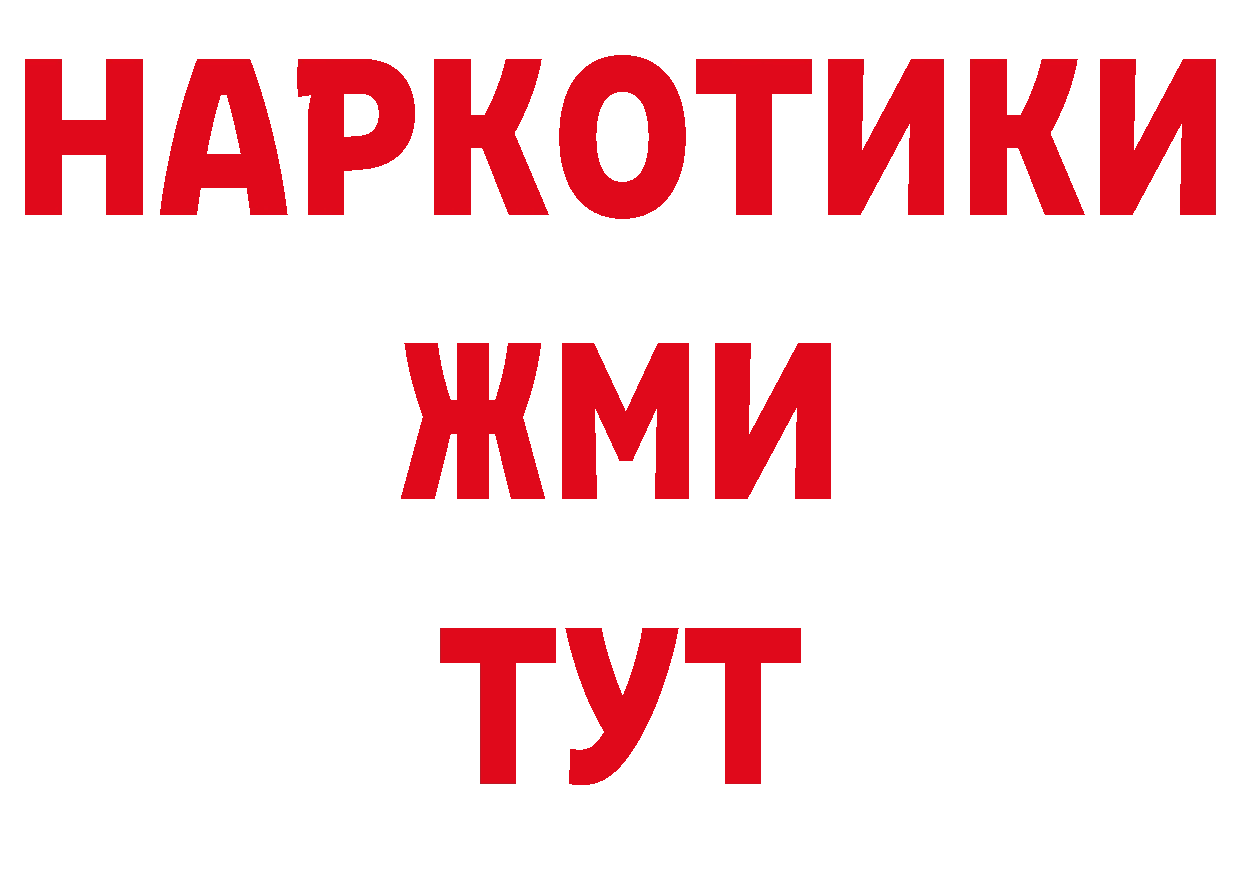 НАРКОТИКИ
ЖМИ
ТУТ